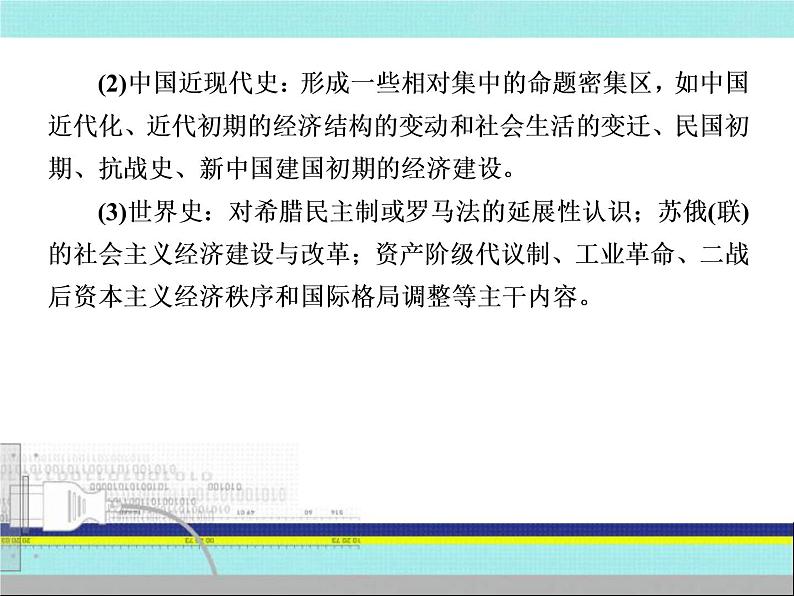 (2)中国近现代史：形成一些相对集中的命题密集区，如中国近代化、近代初期的经济结构的变动和社会生活的变迁、民国初期、抗战史、新中国建国初期的经济建设。

(3)世界史：对希腊民主制或罗马法的延展性认识；苏俄(联)的社会主义经济建设与改革；资产阶级代议制、工业革命、二战后资本主义经济秩序和国际格局调整等主干内容。